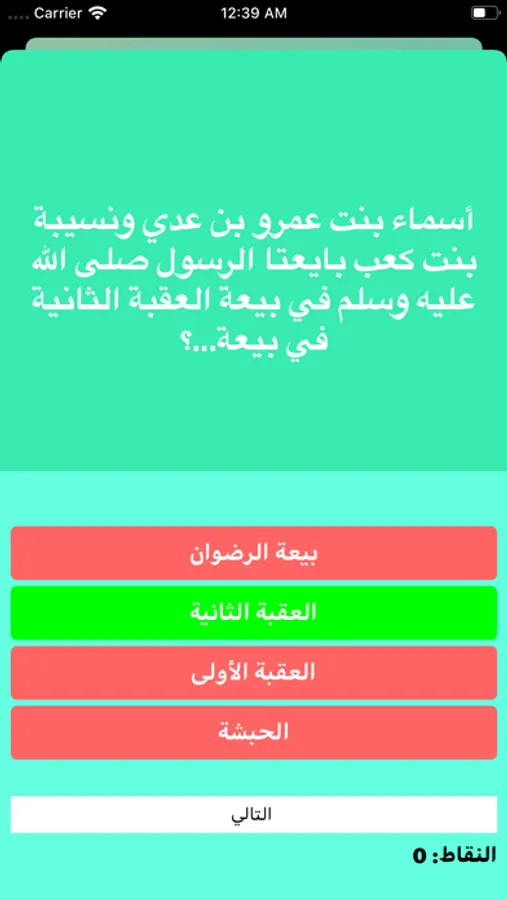 Carrier 12:39 AM

أسماء بنت عمرو بن عدي ونسيبة بنت كعب بايعتا الرسول صلى الله عليه وسلم في بيعة العقبة الثانية في بيعة...؟

بيعة الرضوان

العقبة الثانية

العقبة الأولى

الحبشة

التالي

النقاط: 0